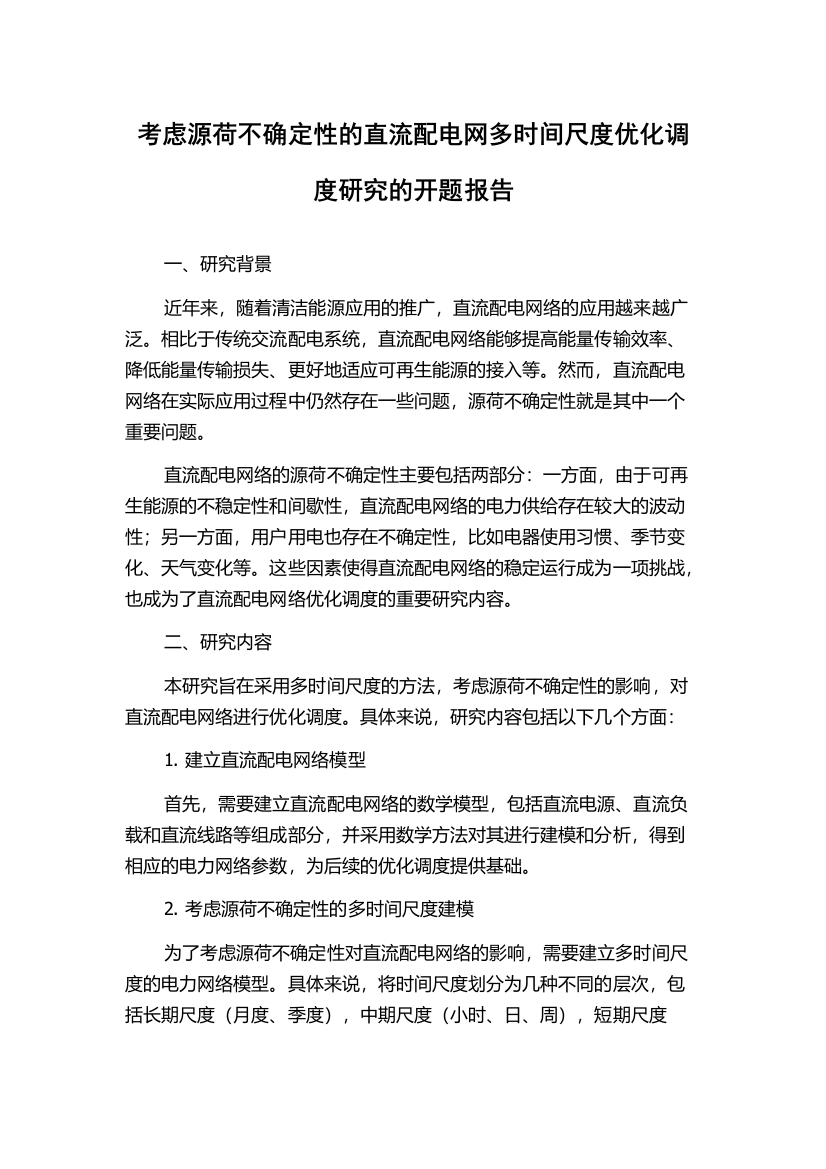 考虑源荷不确定性的直流配电网多时间尺度优化调度研究的开题报告

一、研究背景

近年来，随着清洁能源应用的推广，直流配电网络的应用越来越广泛。相比于传统交流配电系统，直流配电网络能够提高能量传输效率、降低能量传输损失、更好地适应可再生能源的接入等。然而，直流配电网络在实际应用过程中仍然存在一些问题，源荷不确定性就是其中一个重要问题。

直流配电网络的源荷不确定性主要包括两部分：一方面，由于可再生能源的不稳定性和间歇性，直流配电网络的电力供给存在较大的波动性；另一方面，用户用电也存在不确定性，比如电器使用习惯、季节变化、天气变化等。这些因素使得直流配电网络的稳定运行成为一项挑战，也成为了直流配电网络优化调度的重要研究内容。

二、研究内容

本研究旨在采用多时间尺度的方法，考虑源荷不确定性的影响，对直流配电网络进行优化调度。具体来说，研究内容包括以下几个方面：

1. 建立直流配电网络模型

首先，需要建立直流配电网络的数学模型，包括直流电源、直流负载和直流线路等组成部分，并采用数学方法对其进行建模和分析，得到相应的电力网络参数，为后续的优化调度提供基础。

2. 考虑源荷不确定性的多时间尺度建模

为了考虑源荷不确定性对直流配电网络的影响，需要建立多时间尺度的电力网络模型。具体来说，将时间尺度划分为几种不同的层次，包括长期尺度（月度、季度），中期尺度（小时、日、周），短期尺度